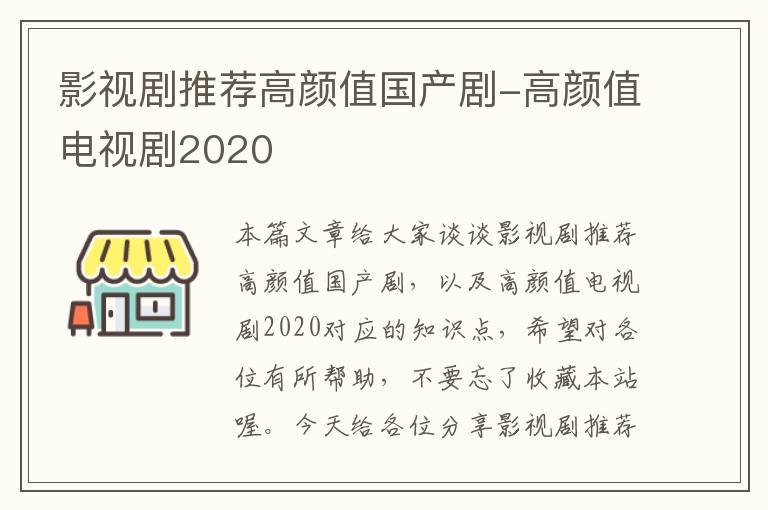 影视剧推荐高颜值国产剧-高颜值电视剧2020

本篇文章给大家谈谈影视剧推荐高颜值国产剧，以及高颜值电视剧2020对应的知识点，希望对各位有所帮助，不要忘了收藏本站喔。今天给各位分享影视剧推荐